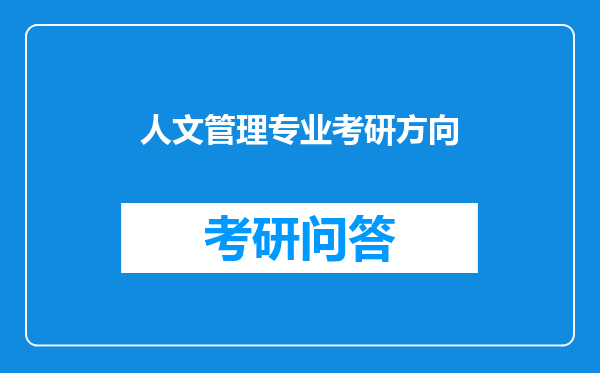 人文管理专业考研方向

考研问答